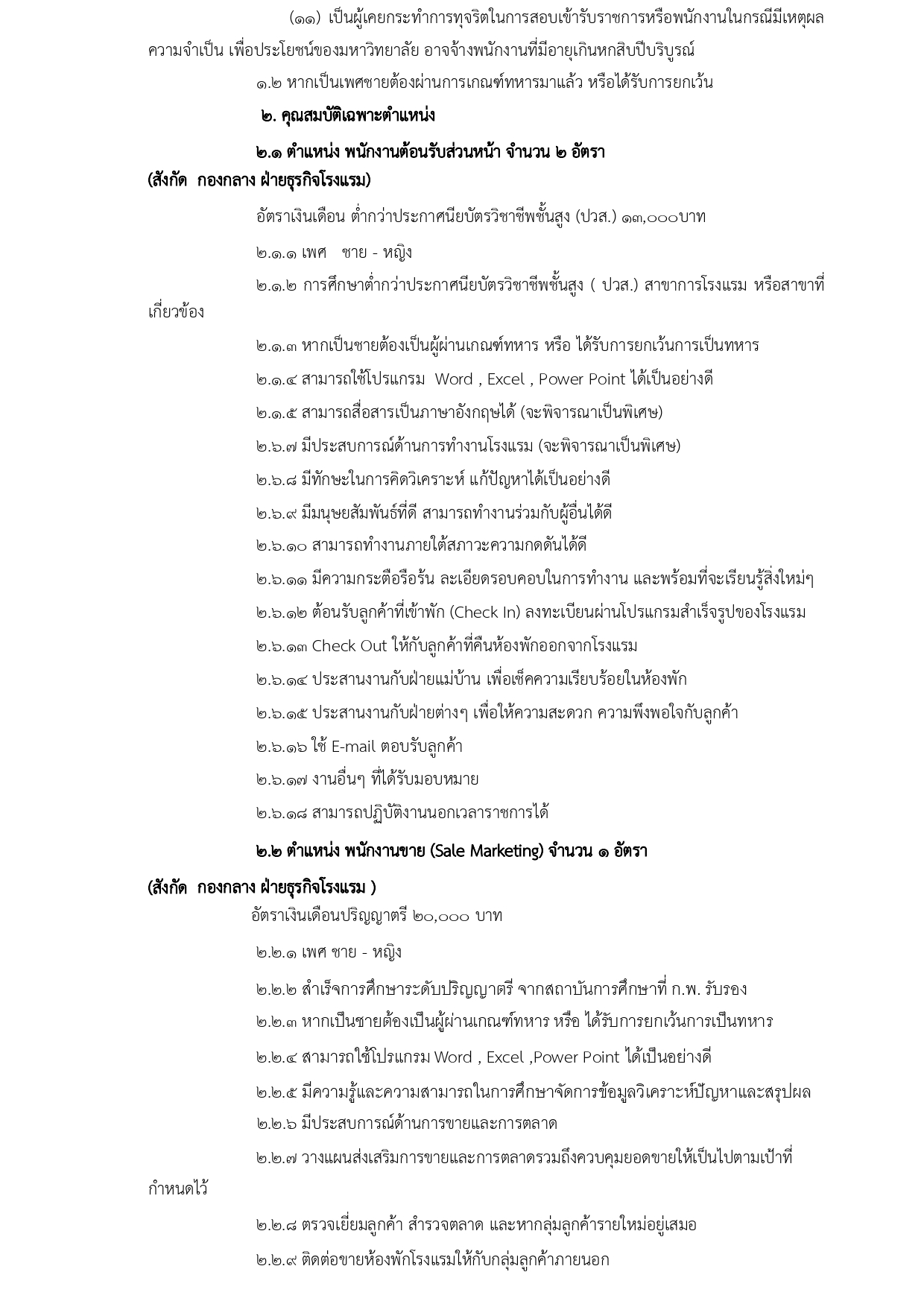 (๑๑) เป็นผู้เคยกระทำการทุจริตในการสอบเข้ารับราชการหรือพนักงานในกรณีมีเหตุผลความจำเป็น เพื่อประโยชน์ของมหาวิทยาลัย อาจจ้างพนักงานที่มีอายุเกินหกสิบปีบริบูรณ์

๑.๒ หากเป็นเพศชายต้องผ่านการเกณฑ์ทหารมาแล้ว หรือได้รับการยกเว้น

๒. คุณสมบัติเฉพาะตำแหน่ง

๒.๑ ตำแหน่ง พนักงานต้อนรับส่วนหน้า จำนวน ๒ อัตรา (สังกัด กองกลาง ฝ่ายธุรกิจโรงแรม)

อัตราเงินเดือน ต่ำกว่าประกาศนียบัตรวิชาชีพชั้นสูง (ปวส.) ๑๓,๐๐๐บาท

๒.๑.๑ เพศ ชาย - หญิง

๒.๑.๒ การศึกษาต่ำกว่าประกาศนียบัตรวิชาชีพชั้นสูง ( ปวส.) สาขาการโรงแรม หรือสาขาที่เกี่ยวข้อง

๒.๑.๓ หากเป็นชายต้องเป็นผู้ผ่านเกณฑ์ทหาร หรือ ได้รับการยกเว้นการเป็นทหาร

๒.๑.๔ สามารถใช้โปรแกรม Word , Excel , Power Point ได้เป็นอย่างดี

๒.๑.๕ สามารถสื่อสารเป็นภาษาอังกฤษได้ (จะพิจารณาเป็นพิเศษ)

๒.๖.๗ มีประสบการณ์ด้านการทำงานโรงแรม (จะพิจารณาเป็นพิเศษ)

๒.๖.๘ มีทักษะในการคิดวิเคราะห์ แก้ปัญหาได้เป็นอย่างดี

๒.๖.๙ มีมนุษยสัมพันธ์ที่ดี สามารถทำงานร่วมกับผู้อื่นได้ดี

๒.๖.๑๐ สามารถทำงานภายใต้สภาวะความกดดันได้ดี

๒.๖.๑๑ มีความกระตือรือร้น ละเอียดรอบคอบในการทำงาน และพร้อมที่จะเรียนรู้สิ่งใหม่ๆ

๒.๖.๑๒ ต้อนรับลูกค้าที่เข้าพัก (Check In) ลงทะเบียนผ่านโปรแกรมสำเร็จรูปของโรงแรม

๒.๖.๑๓ Check Out ให้กับลูกค้าที่คืนห้องพักออกจากโรงแรม

๒.๖.๑๔ ประสานงานกับฝ่ายแม่บ้าน เพื่อเช็คความเรียบร้อยในห้องพัก

๒.๖.๑๕ ประสานงานกับฝ่ายต่างๆ เพื่อให้ความสะดวก ความพึงพอใจกับลูกค้า

๒.๖.๑๖ ใช้ E-mail ตอบรับลูกค้า

๒.๖.๑๗ งานอื่นๆ ที่ได้รับมอบหมาย

๒.๖.๑๘ สามารถปฏิบัติงานนอกเวลาราชการได้

๒.๒ ตำแหน่ง พนักงานขาย (Sale Marketing) จำนวน ๑ อัตรา (สังกัด กองกลาง ฝ่ายธุรกิจโรงแรม )

อัตราเงินเดือนปริญญาตรี ๒๐,๐๐๐ บาท

๒.๒.๑ เพศ ชาย - หญิง

๒.๒.๒ สำเร็จการศึกษาระดับปริญญาตรี จากสถาบันการศึกษาที่ ก.พ. รับรอง

๒.๒.๓ หากเป็นชายต้องเป็นผู้ผ่านเกณฑ์ทหาร หรือ ได้รับการยกเว้นการเป็นทหาร

๒.๒.๔ สามารถใช้โปรแกรม Word , Excel ,Power Point ได้เป็นอย่างดี

๒.๒.๕ มีความรู้และความสามารถในการศึกษาจัดการข้อมูลวิเคราะห์ปัญหาและสรุปผล

๒.๒.๖ มีประสบการณ์ด้านการขายและการตลาด

๒.๒.๗ วางแผนส่งเสริมการขายและการตลาดรวมถึงควบคุมยอดขายให้เป็นไปตามเป้าที่กำหนดไว้

๒.๒.๘ ตรวจเยี่ยมลูกค้า สำรวจตลาด และหากลุ่มลูกค้ารายใหม่อยู่เสมอ

๒.๒.๙ ติดต่อขายห้องพักโรงแรมให้กับกลุ่มลูกค้าภายนอก